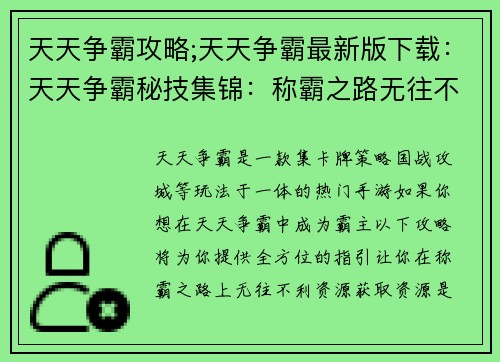 天天争霸攻略;天天争霸最新版下载：天天争霸秘技集锦：称霸之路无往不

天天争霸是一款集卡牌策略国战攻城等玩法于一体的热门手游如果你想在天天争霸中成为霸主以下攻略将为你提供全方位的指引让你在称霸之路上无往不利资源获取资源是